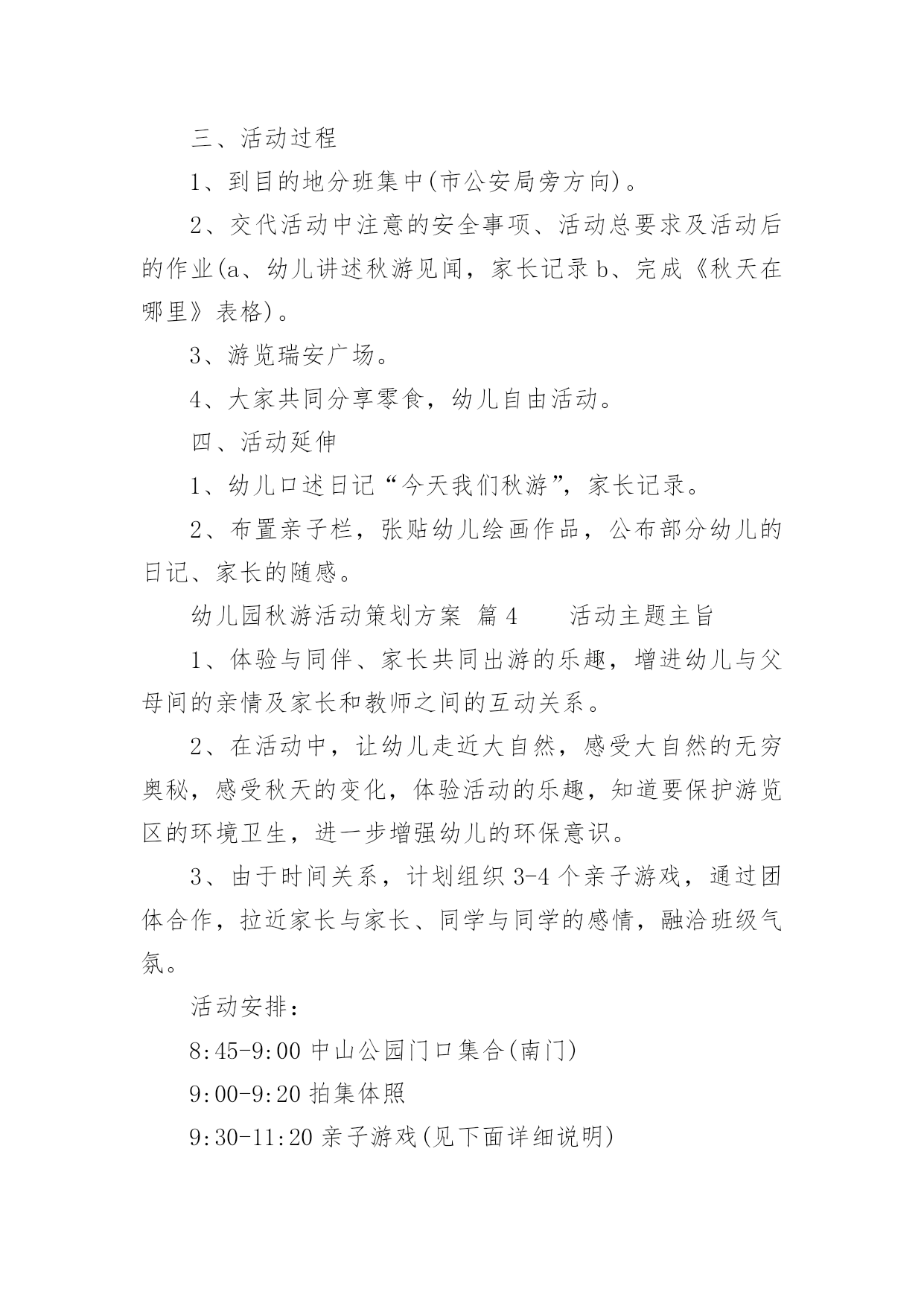 三、活动过程

1、到目的地分班集中(市公安局旁方向)。

2、交代活动中注意的安全事项、活动总要求及活动后的作业(a、幼儿讲述秋游见闻，家长记录 b、完成《秋天在哪里》表格)。

3、游览瑞安广场。

4、大家共同分享零食，幼儿自由活动。

四、活动延伸

1、幼儿口述日记“今天我们秋游”，家长记录。

2、布置亲子栏，张贴幼儿绘画作品，公布部分幼儿的日记、家长的随感。

幼儿园秋游活动策划方案 篇 4　　活动主题主旨

1、体验与同伴、家长共同出游的乐趣，增进幼儿与父母间的亲情及家长和教师之间的互动关系。

2、在活动中，让幼儿走近大自然，感受大自然的无穷奥秘，感受秋天的变化，体验活动的乐趣，知道要保护游览区的环境卫生，进一步增强幼儿的环保意识。

3、由于时间关系，计划组织 3-4 个亲子游戏，通过团体合作，拉近家长与家长、同学与同学的感情，融洽班级气氛。

活动安排：

8:45-9:00 中山公园门口集合(南门)

9:00-9:20 拍集体照

9:30-11:20 亲子游戏(见下面详细说明)